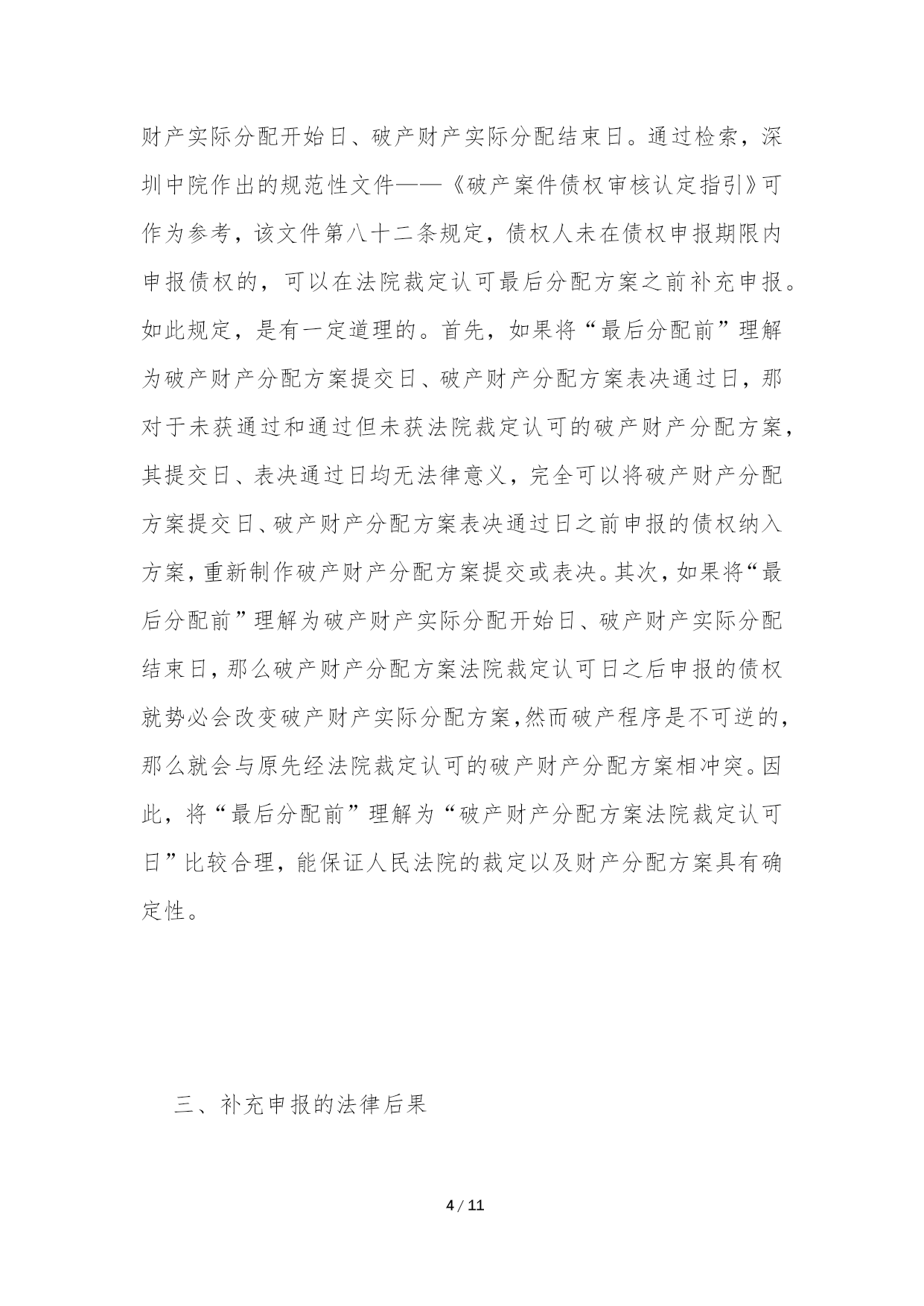 财产实际分配开始日、破产财产实际分配结束日。通过检索，深圳中院作出的规范性文件——《破产案件债权审核认定指引》可作为参考，该文件第八十二条规定，债权人未在债权申报期限内申报债权的，可以在法院裁定认可最后分配方案之前补充申报。如此规定，是有一定道理的。首先，如果将“最后分配前”理解为破产财产分配方案提交日、破产财产分配方案表决通过日，那对于未获通过和通过但未获法院裁定认可的破产财产分配方案，其提交日、表决通过日均无法律意义，完全可以将破产财产分配方案提交日、破产财产分配方案表决通过日之前申报的债权纳入方案，重新制作破产财产分配方案提交或表决。其次，如果将“最后分配前”理解为破产财产实际分配开始日、破产财产实际分配结束日，那么破产财产分配方案法院裁定认可日之后申报的债权就势必会改变破产财产实际分配方案，然而破产程序是不可逆的，那么就会与原先经法院裁定认可的破产财产分配方案相冲突。因此，将“最后分配前”理解为“破产财产分配方案法院裁定认可日”比较合理，能保证人民法院的裁定以及财产分配方案具有确定性。

三、补充申报的法律后果

4 / 11